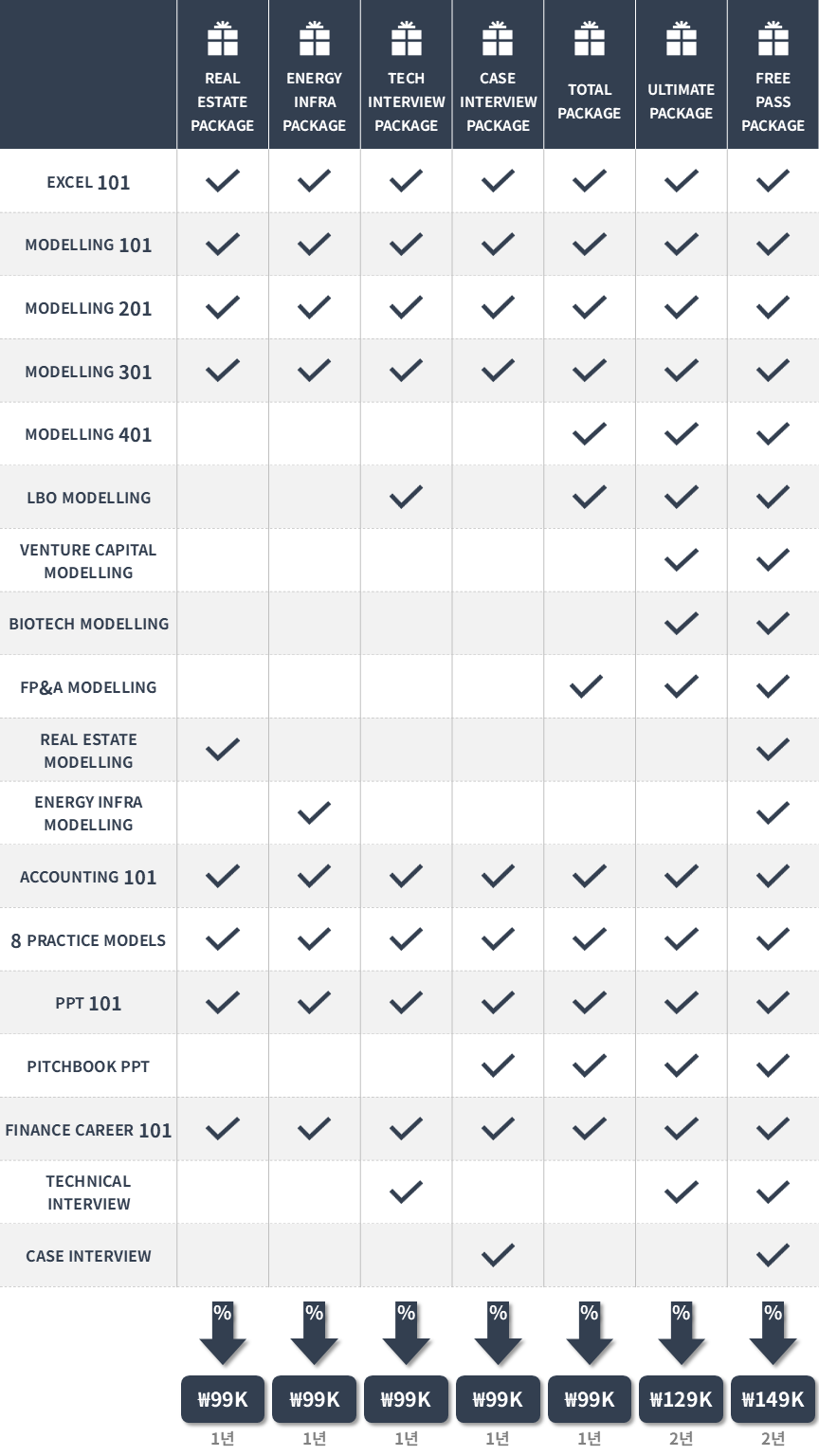 | | REAL ESTATE PACKAGE | ENERGY INFRA PACKAGE | TECH INTERVIEW PACKAGE | CASE INTERVIEW PACKAGE | TOTAL PACKAGE | ULTIMATE PACKAGE | FREE PASS PACKAGE |
|---|---|---|---|---|---|---|---|
| EXCEL 101 | ✓ | ✓ | ✓ | ✓ | ✓ | ✓ | ✓ |
| MODELLING 101 | ✓ | ✓ | ✓ | ✓ | ✓ | ✓ | ✓ |
| MODELLING 201 | ✓ | ✓ | ✓ | ✓ | ✓ | ✓ | ✓ |
| MODELLING 301 | ✓ | ✓ | ✓ | ✓ | ✓ | ✓ | ✓ |
| MODELLING 401 | | | | | ✓ | ✓ | ✓ |
| LBO MODELLING | | | ✓ | | ✓ | ✓ | ✓ |
| VENTURE CAPITAL MODELLING | | | | | | ✓ | ✓ |
| BIOTECH MODELLING | | | | | | ✓ | ✓ |
| FP&A MODELLING | | | | | ✓ | ✓ | ✓ |
| REAL ESTATE MODELLING | ✓ | | | | | | ✓ |
| ENERGY INFRA MODELLING | | ✓ | | | | | ✓ |
| ACCOUNTING 101 | ✓ | ✓ | ✓ | ✓ | ✓ | ✓ | ✓ |
| 8 PRACTICE MODELS | ✓ | ✓ | ✓ | ✓ | ✓ | ✓ | ✓ |
| PPT 101 | ✓ | ✓ | ✓ | ✓ | ✓ | ✓ | ✓ |
| PITCHBOOK PPT | | | | ✓ | ✓ | ✓ | ✓ |
| FINANCE CAREER 101 | ✓ | ✓ | ✓ | ✓ | ✓ | ✓ | ✓ |
| TECHNICAL INTERVIEW | | | ✓ | | | ✓ | ✓ |
| CASE INTERVIEW | | | | ✓ | | | ✓ |
| | % | % | % | % | % | % | % |
| | ₩99K | ₩99K | ₩99K | ₩99K | ₩99K | ₩129K | ₩149K |
| | 1년 | 1년 | 1년 | 1년 | 1년 | 2년 | 2년 |